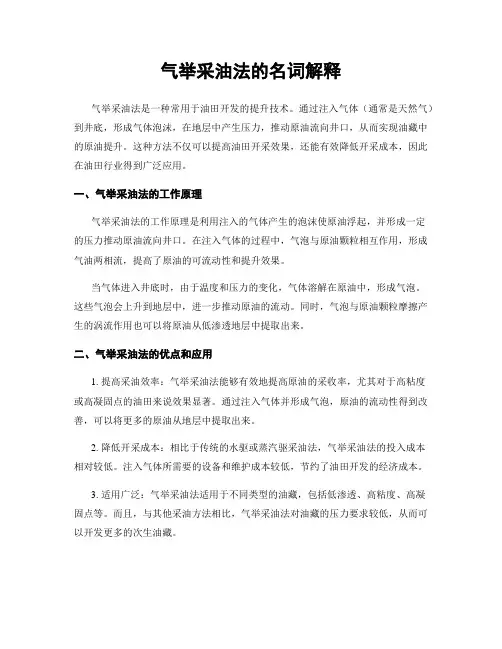 气举采油法的名词解释

气举采油法是一种常用于油田开发的提升技术。通过注入气体（通常是天然气）到井底，形成气体泡沫，在地层中产生压力，推动原油流向井口，从而实现油藏中的原油提升。这种方法不仅可以提高油田开采效果，还能有效降低开采成本，因此在油田行业得到广泛应用。

一、气举采油法的工作原理

气举采油法的工作原理是利用注入的气体产生的泡沫使原油浮起，并形成一定的压力推动原油流向井口。在注入气体的过程中，气泡与原油颗粒相互作用，形成气油两相流，提高了原油的可流动性和提升效果。

当气体进入井底时，由于温度和压力的变化，气体溶解在原油中，形成气泡。这些气泡会上升到地层中，进一步推动原油的流动。同时，气泡与原油颗粒摩擦产生的涡流作用也可以将原油从低渗透地层中提取出来。

二、气举采油法的优点和应用

1. 提高采油效率：气举采油法能够有效地提高原油的采收率，尤其对于高粘度或高凝固点的油田来说效果显著。通过注入气体并形成气泡，原油的流动性得到改善，可以将更多的原油从地层中提取出来。

2. 降低开采成本：相比于传统的水驱或蒸汽驱采油法，气举采油法的投入成本相对较低。注入气体所需要的设备和维护成本较低，节约了油田开发的经济成本。

3. 适用广泛：气举采油法适用于不同类型的油藏，包括低渗透、高粘度、高凝固点等。而且，与其他采油方法相比，气举采油法对油藏的压力要求较低，从而可以开发更多的次生油藏。